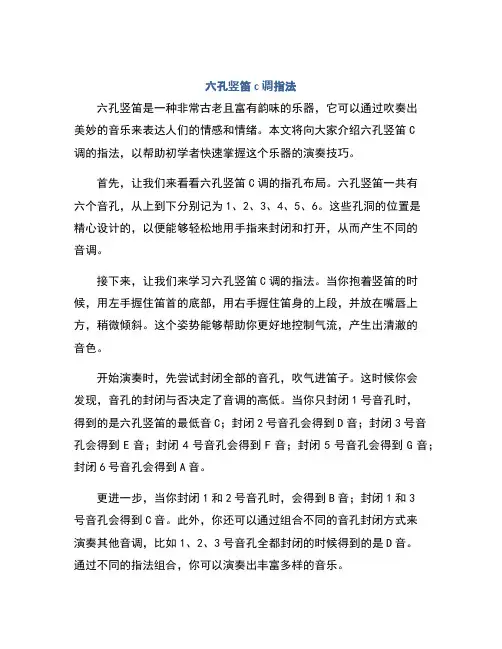 六孔竖笛c调指法

六孔竖笛是一种非常古老且富有韵味的乐器，它可以通过吹奏出美妙的音乐来表达人们的情感和情绪。本文将向大家介绍六孔竖笛C调的指法，以帮助初学者快速掌握这个乐器的演奏技巧。

首先，让我们来看看六孔竖笛C调的指孔布局。六孔竖笛一共有六个音孔，从上到下分别记为1、2、3、4、5、6。这些孔洞的位置是精心设计的，以便能够轻松地用手指来封闭和打开，从而产生不同的音调。

接下来，让我们来学习六孔竖笛C调的指法。当你抱着竖笛的时候，用左手握住笛首的底部，用右手握住笛身的上段，并放在嘴唇上方，稍微倾斜。这个姿势能够帮助你更好地控制气流，产生出清澈的音色。

开始演奏时，先尝试封闭全部的音孔，吹气进笛子。这时候你会发现，音孔的封闭与否决定了音调的高低。当你只封闭1号音孔时，得到的是六孔竖笛的最低音C；封闭2号音孔会得到D音；封闭3号音孔会得到E音；封闭4号音孔会得到F音；封闭5号音孔会得到G音；封闭6号音孔会得到A音。

更进一步，当你封闭1和2号音孔时，会得到B音；封闭1和3号音孔会得到C音。此外，你还可以通过组合不同的音孔封闭方式来演奏其他音调，比如1、2、3号音孔全都封闭的时候得到的是D音。通过不同的指法组合，你可以演奏出丰富多样的音乐。